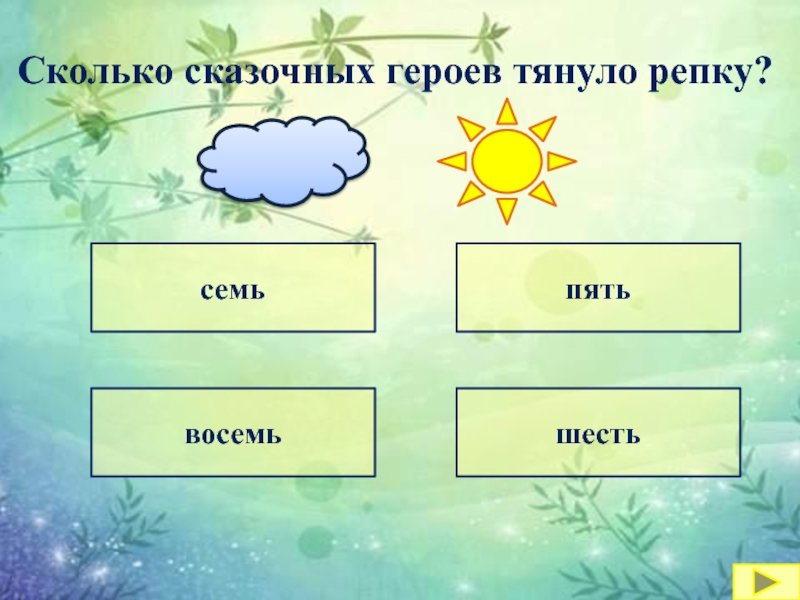 Сколько сказочных героев тянуло репку?

семь

пять

восемь

шесть